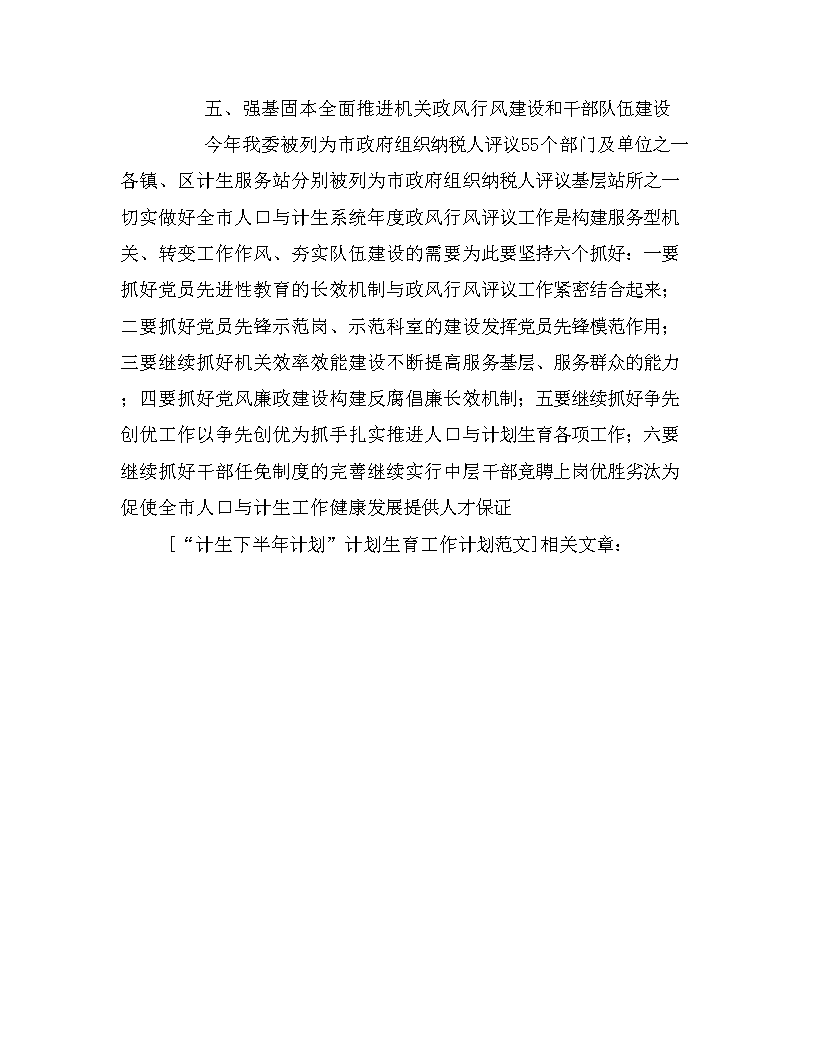 五、强基固本全面推进机关政风行风建设和干部队伍建设

今年我委被列为市政府组织纳税人评议55个部门及单位之一各镇、区计生服务站分别被列为市政府组织纳税人评议基层站所之一切实做好全市人口与计生系统年度政风行风评议工作是构建服务型机关、转变工作作风、夯实队伍建设的需要为此要坚持六个抓好：一要抓好党员先进性教育的长效机制与政风行风评议工作紧密结合起来；二要抓好党员先锋示范岗、示范科室的建设发挥党员先锋模范作用；三要继续抓好机关效率效能建设不断提高服务基层、服务群众的能力；四要抓好党风廉政建设构建反腐倡廉长效机制；五要继续抓好争先创优工作以争先创优为抓手扎实推进人口与计划生育各项工作；六要继续抓好干部任免制度的完善继续实行中层干部竞聘上岗优胜劣汰为促使全市人口与计生工作健康发展提供人才保证

[“计生下半年计划”计划生育工作计划范文]相关文章：